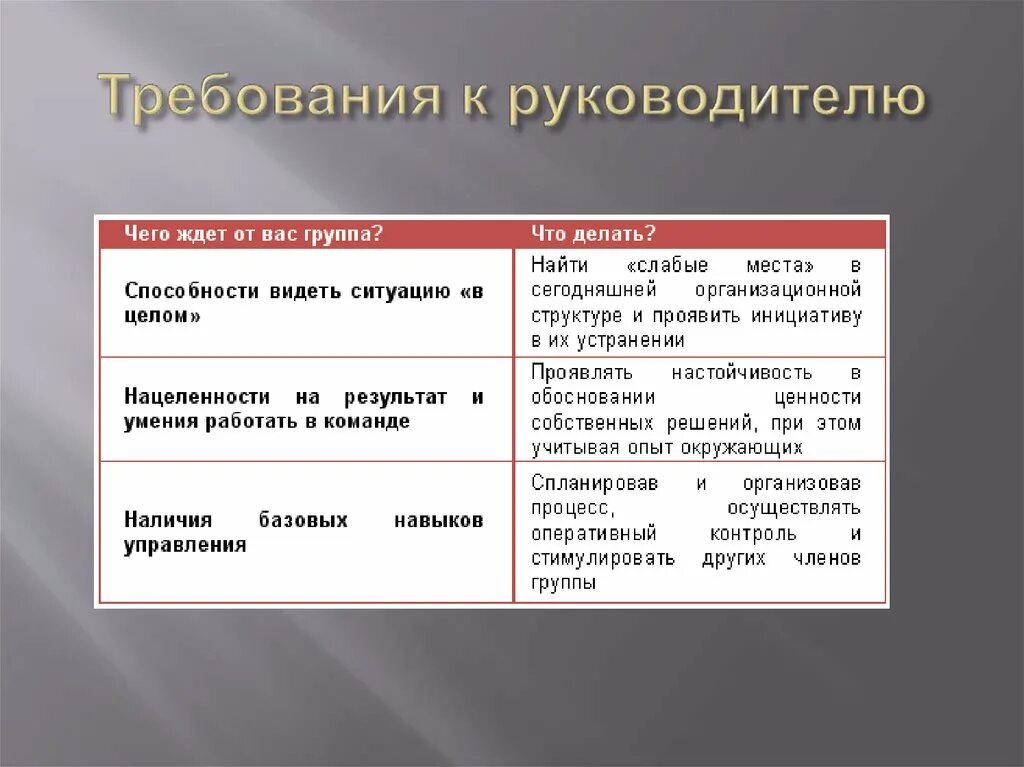 Требования к руководителю

| Чего ждет от вас группа? | Что делать? |
|---|---|
| Способности видеть ситуацию «в целом» | Найти «слабые места» в сегодняшней организационной структуре и проявить инициативу в их устранении |
| Нацеленности на результат и умения работать в команде | Проявлять настойчивость в обосновании ценности собственных решений, при этом учитывая опыт окружающих |
| Наличия базовых навыков управления | Спланировав и организовав процесс, осуществлять оперативный контроль и стимулировать других членов группы |